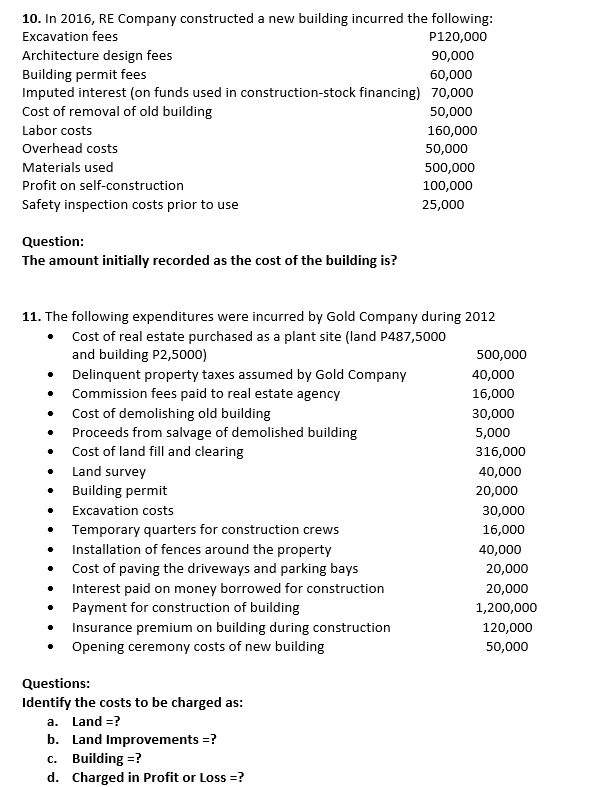 **10.** In 2016, RE Company constructed a new building incurred the following:

| | |
|---|---|
| Excavation fees | P120,000 |
| Architecture design fees | 90,000 |
| Building permit fees | 60,000 |
| Imputed interest (on funds used in construction-stock financing) | 70,000 |
| Cost of removal of old building | 50,000 |
| Labor costs | 160,000 |
| Overhead costs | 50,000 |
| Materials used | 500,000 |
| Profit on self-construction | 100,000 |
| Safety inspection costs prior to use | 25,000 |

**Question:**
**The amount initially recorded as the cost of the building is?**

**11.** The following expenditures were incurred by Gold Company during 2012

| | |
|---|---|
| • Cost of real estate purchased as a plant site (land P487,5000 and building P2,5000) | 500,000 |
| • Delinquent property taxes assumed by Gold Company | 40,000 |
| • Commission fees paid to real estate agency | 16,000 |
| • Cost of demolishing old building | 30,000 |
| • Proceeds from salvage of demolished building | 5,000 |
| • Cost of land fill and clearing | 316,000 |
| • Land survey | 40,000 |
| • Building permit | 20,000 |
| • Excavation costs | 30,000 |
| • Temporary quarters for construction crews | 16,000 |
| • Installation of fences around the property | 40,000 |
| • Cost of paving the driveways and parking bays | 20,000 |
| • Interest paid on money borrowed for construction | 20,000 |
| • Payment for construction of building | 1,200,000 |
| • Insurance premium on building during construction | 120,000 |
| • Opening ceremony costs of new building | 50,000 |

**Questions:**
**Identify the costs to be charged as:**
a. **Land =?**
b. **Land Improvements =?**
c. **Building =?**
d. **Charged in Profit or Loss =?**